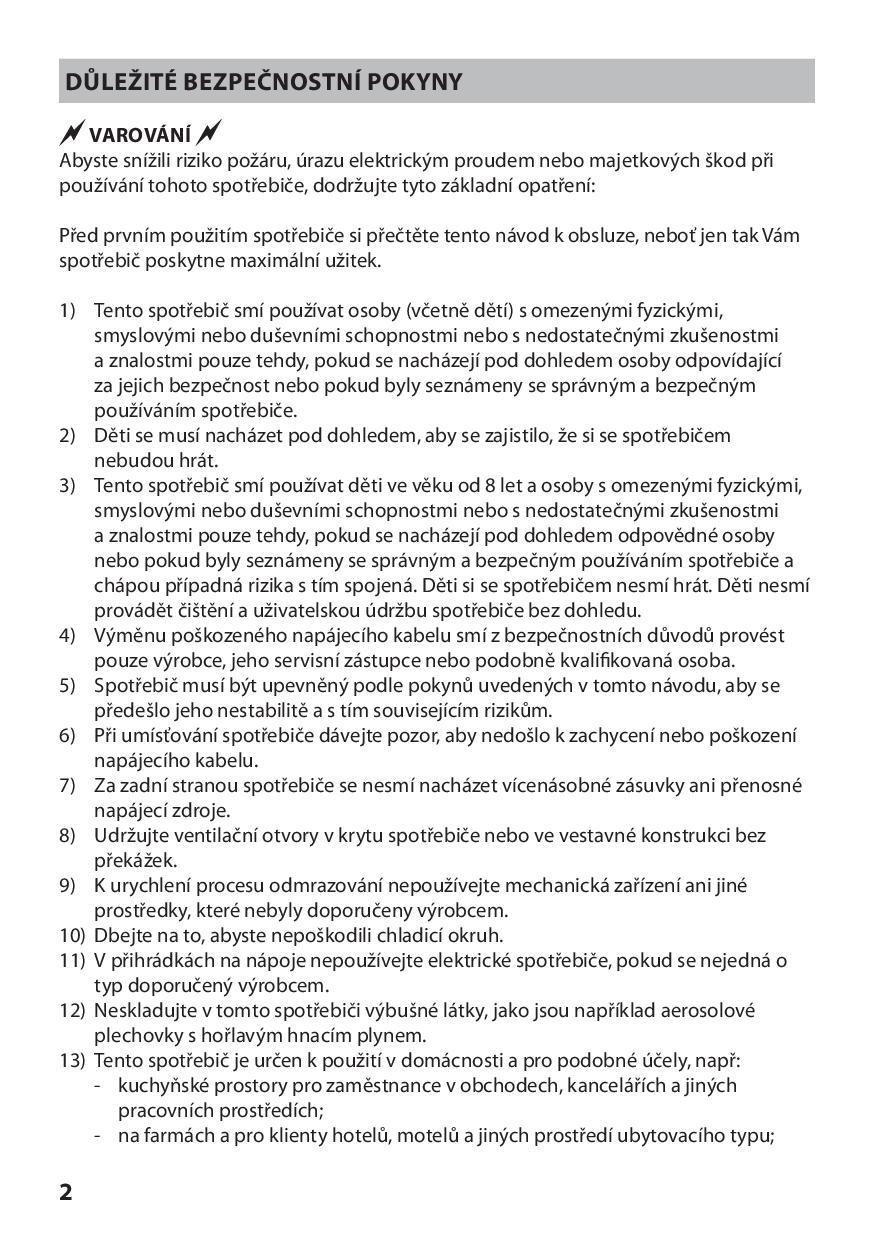 DŮLEŽITÉ BEZPEČNOSTNÍ POKYNY

VAROVÁNÍ
Abyste snížili riziko požáru, úrazu elektrickým proudem nebo majetkových škod při používání tohoto spotřebiče, dodržujte tyto základní opatření:

Před prvním použitím spotřebiče si přečtěte tento návod k obsluze, neboť jen tak Vám spotřebič poskytne maximální užitek.

1) Tento spotřebič smí používat osoby (včetně dětí) s omezenými fyzickými, smyslovými nebo duševními schopnostmi nebo s nedostatečnými zkušenostmi a znalostmi pouze tehdy, pokud se nacházejí pod dohledem osoby odpovídající za jejich bezpečnost nebo pokud byly seznámeny se správným a bezpečným používáním spotřebiče.
2) Děti se musí nacházet pod dohledem, aby se zajistilo, že si se spotřebičem nebudou hrát.
3) Tento spotřebič smí používat děti ve věku od 8 let a osoby s omezenými fyzickými, smyslovými nebo duševními schopnostmi nebo s nedostatečnými zkušenostmi a znalostmi pouze tehdy, pokud se nacházejí pod dohledem odpovědné osoby nebo pokud byly seznámeny se správným a bezpečným používáním spotřebiče a chápou případná rizika s tím spojená. Děti si se spotřebičem nesmí hrát. Děti nesmí provádět čištění a uživatelskou údržbu spotřebiče bez dohledu.
4) Výměnu poškozeného napájecího kabelu smí z bezpečnostních důvodů provést pouze výrobce, jeho servisní zástupce nebo podobně kvalifikovaná osoba.
5) Spotřebič musí být upevněný podle pokynů uvedených v tomto návodu, aby se předešlo jeho nestabilitě a s tím souvisejícím rizikům.
6) Při umísťování spotřebiče dávejte pozor, aby nedošlo k zachycení nebo poškození napájecího kabelu.
7) Za zadní stranou spotřebiče se nesmí nacházet vícenásobné zásuvky ani přenosné napájecí zdroje.
8) Udržujte ventilační otvory v krytu spotřebiče nebo ve vestavné konstrukci bez překážek.
9) K urychlení procesu odmrazování nepoužívejte mechanická zařízení ani jiné prostředky, které nebyly doporučeny výrobcem.
10) Dbejte na to, abyste nepoškodili chladicí okruh.
11) V přihrádkách na nápoje nepoužívejte elektrické spotřebiče, pokud se nejedná o typ doporučený výrobcem.
12) Neskladujte v tomto spotřebiči výbušné látky, jako jsou například aerosolové plechovky s hořlavým hnacím plynem.
13) Tento spotřebič je určen k použití v domácnosti a pro podobné účely, např:
- kuchyňské prostory pro zaměstnance v obchodech, kancelářích a jiných pracovních prostředích;
- na farmách a pro klienty hotelů, motelů a jiných prostředí ubytovacího typu;

2